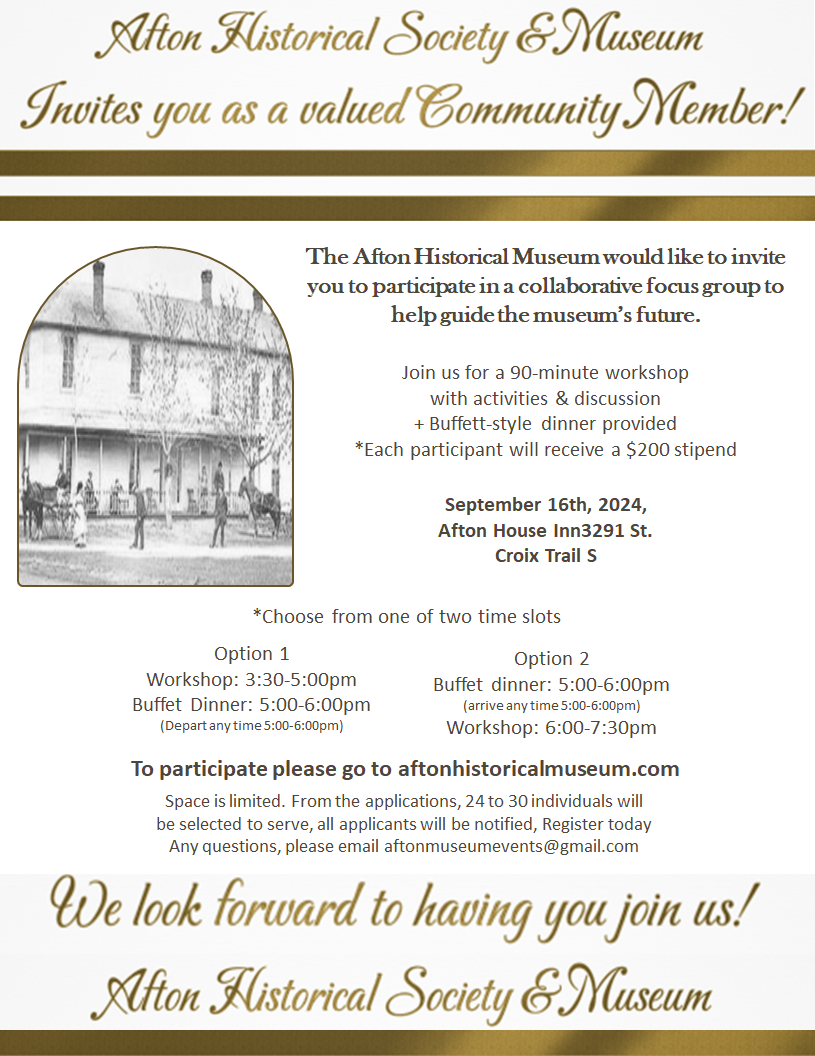 Afton Historical Society & Museum
Invites you as a valued Community Member!

The Afton Historical Museum would like to invite you to participate in a collaborative focus group to help guide the museum's future.

Join us for a 90-minute workshop
with activities & discussion
+ Buffett-style dinner provided
*Each participant will receive a $200 stipend

September 16th, 2024,
Afton House Inn3291 St.
Croix Trail S

*Choose from one of two time slots

Option 1
Workshop: 3:30-5:00pm
Buffet Dinner: 5:00-6:00pm
(Depart any time 5:00-6:00pm)

Option 2
Buffet dinner: 5:00-6:00pm
(arrive any time 5:00-6:00pm)
Workshop: 6:00-7:30pm

To participate please go to aftonhistoricalmuseum.com

Space is limited. From the applications, 24 to 30 individuals will be selected to serve, all applicants will be notified, Register today
Any questions, please email aftonmuseumevents@gmail.com

We look forward to having you join us!
Afton Historical Society & Museum